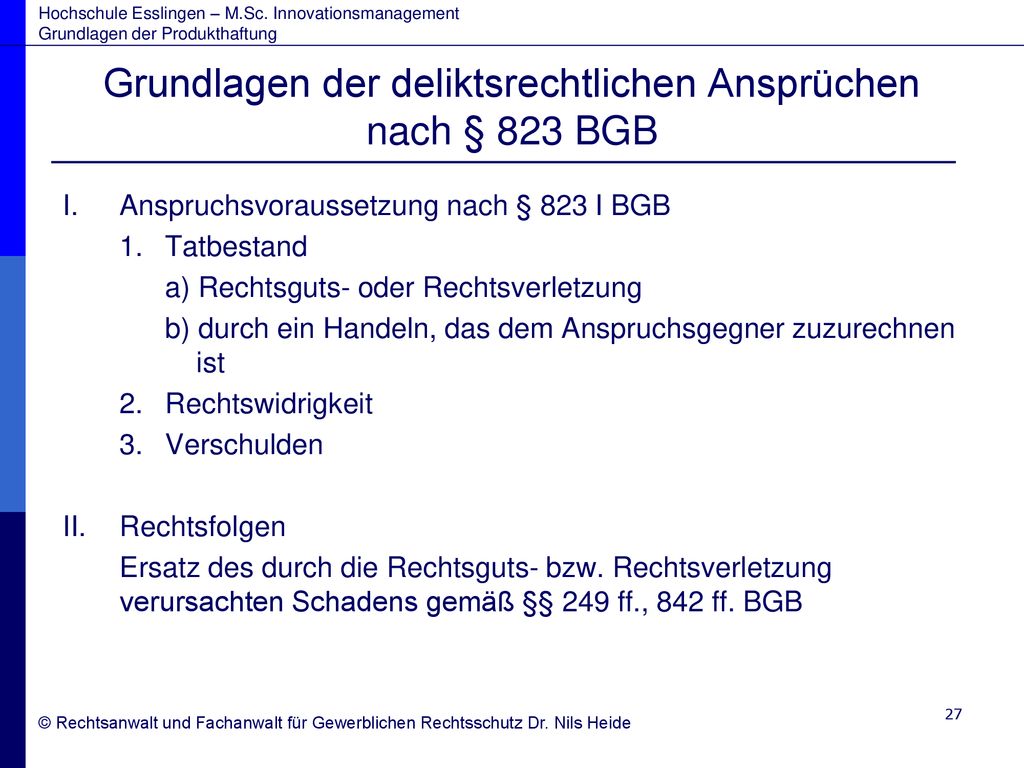 Hochschule Esslingen – M.Sc. Innovationsmanagement
Grundlagen der Produkthaftung

Grundlagen der deliktsrechtlichen Ansprüchen nach § 823 BGB

I. Anspruchsvoraussetzung nach § 823 I BGB
1. Tatbestand
a) Rechtsguts- oder Rechtsverletzung
b) durch ein Handeln, das dem Anspruchsgegner zuzurechnen ist
2. Rechtswidrigkeit
3. Verschulden

II. Rechtsfolgen
Ersatz des durch die Rechtsguts- bzw. Rechtsverletzung verursachten Schadens gemäß §§ 249 ff., 842 ff. BGB

© Rechtsanwalt und Fachanwalt für Gewerblichen Rechtsschutz Dr. Nils Heide

27